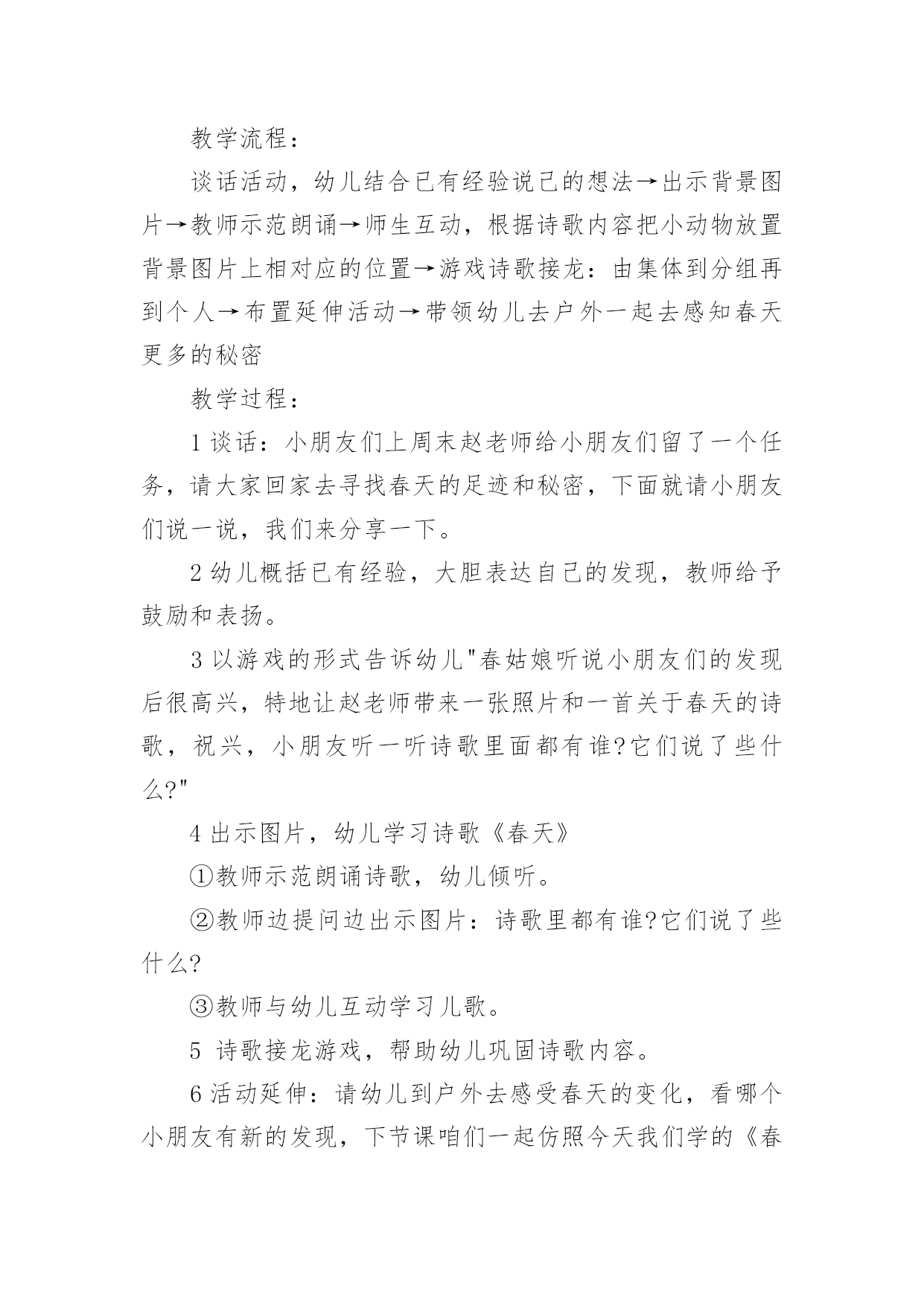 教学流程：

谈话活动，幼儿结合已有经验说己的想法→出示背景图片→教师示范朗诵→师生互动，根据诗歌内容把小动物放置背景图片上相对应的位置→游戏诗歌接龙：由集体到分组再到个人→布置延伸活动→带领幼儿去户外一起去感知春天更多的秘密

教学过程：

1 谈话：小朋友们上周末赵老师给小朋友们留了一个任务，请大家回家去寻找春天的足迹和秘密，下面就请小朋友们说一说，我们来分享一下。

2 幼儿概括已有经验，大胆表达自己的发现，教师给予鼓励和表扬。

3 以游戏的形式告诉幼儿"春姑娘听说小朋友们的发现后很高兴，特地让赵老师带来一张照片和一首关于春天的诗歌，祝兴，小朋友听一听诗歌里面都有谁?它们说了些什么?"

4 出示图片，幼儿学习诗歌《春天》

①教师示范朗诵诗歌，幼儿倾听。

②教师边提问边出示图片：诗歌里都有谁?它们说了些什么?

③教师与幼儿互动学习儿歌。

5 诗歌接龙游戏，帮助幼儿巩固诗歌内容。

6 活动延伸：请幼儿到户外去感受春天的变化，看哪个小朋友有新的发现，下节课咱们一起仿照今天我们学的《春